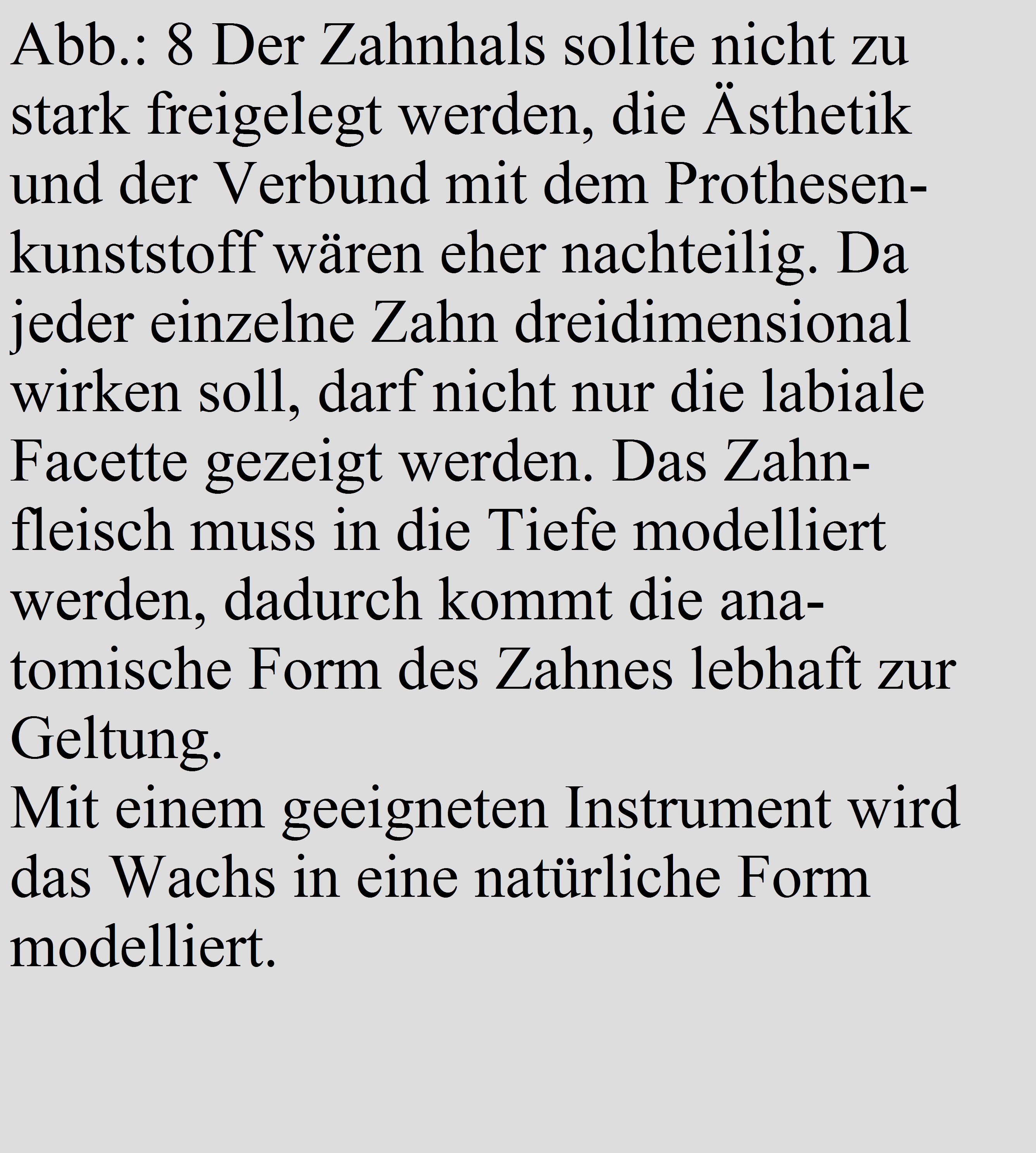 Abb.: 8 Der Zahnhals sollte nicht zu stark freigelegt werden, die Ästhetik und der Verbund mit dem Prothesenkunststoff wären eher nachteilig. Da jeder einzelne Zahn dreidimensional wirken soll, darf nicht nur die labiale Facette gezeigt werden. Das Zahnfleisch muss in die Tiefe modelliert werden, dadurch kommt die anatomische Form des Zahnes lebhaft zur Geltung.
Mit einem geeigneten Instrument wird das Wachs in eine natürliche Form modelliert.